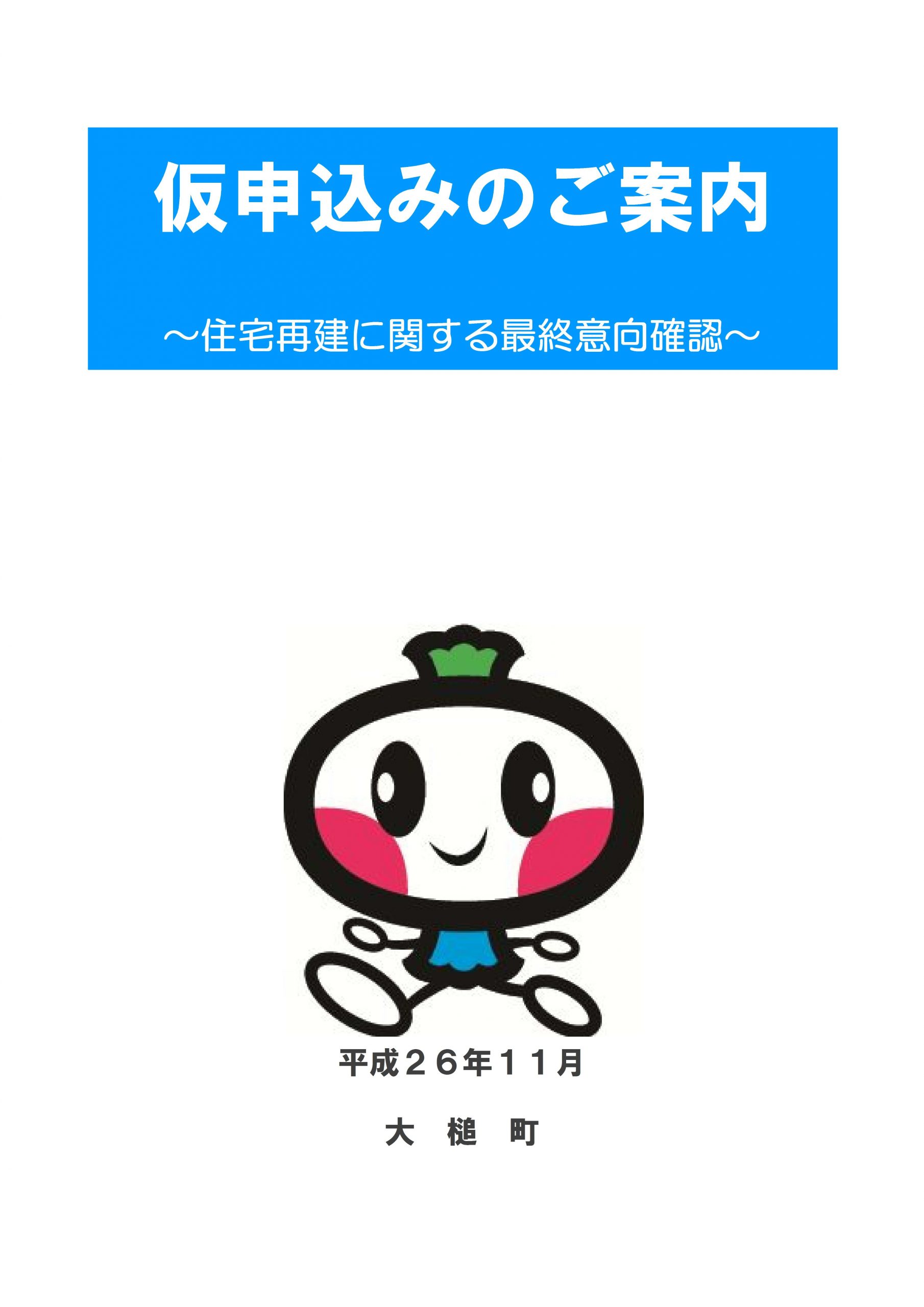 仮申込みのご案内

～住宅再建に関する最終意向確認～

平成２６年１１月

大　槌　町